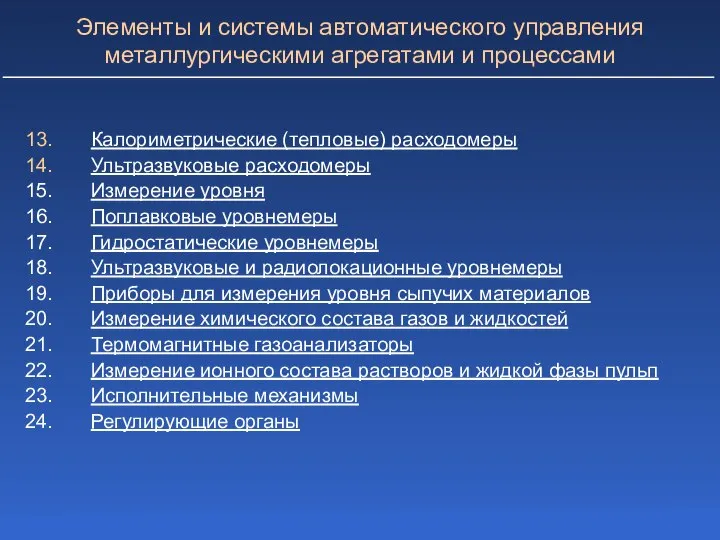 Элементы и системы автоматического управления металлургическими агрегатами и процессами

13. Калориметрические (тепловые) расходомеры
14. Ультразвуковые расходомеры
15. Измерение уровня
16. Поплавковые уровнемеры
17. Гидростатические уровнемеры
18. Ультразвуковые и радиолокационные уровнемеры
19. Приборы для измерения уровня сыпучих материалов
20. Измерение химического состава газов и жидкостей
21. Термомагнитные газоанализаторы
22. Измерение ионного состава растворов и жидкой фазы пульп
23. Исполнительные механизмы
24. Регулирующие органы